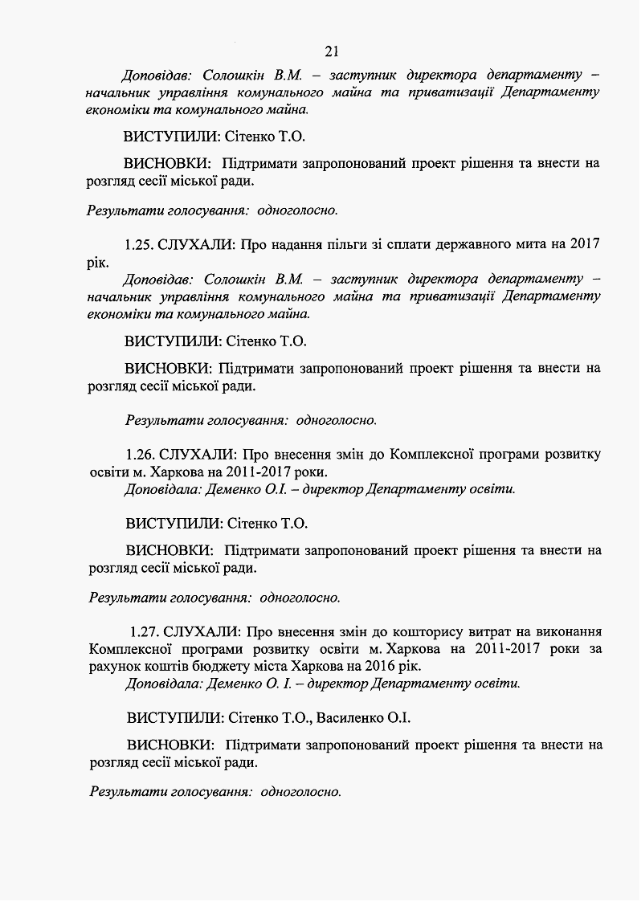 21

Доповідав: Солошкін В.М. – заступник директора департаменту – начальник управління комунального майна та приватизації Департаменту економіки та комунального майна.

ВИСТУПИЛИ: Сітенко Т.О.

ВИСНОВКИ: Підтримати запропонований проект рішення та внести на розгляд сесії міської ради.

Результати голосування: одноголосно.

1.25. СЛУХАЛИ: Про надання пільги зі сплати державного мита на 2017 рік.

Доповідав: Солошкін В.М. – заступник директора департаменту – начальник управління комунального майна та приватизації Департаменту економіки та комунального майна.

ВИСТУПИЛИ: Сітенко Т.О.

ВИСНОВКИ: Підтримати запропонований проект рішення та внести на розгляд сесії міської ради.

Результати голосування: одноголосно.

1.26. СЛУХАЛИ: Про внесення змін до Комплексної програми розвитку освіти м. Харкова на 2011-2017 роки.

Доповідала: Деменко О.І. – директор Департаменту освіти.

ВИСТУПИЛИ: Сітенко Т.О.

ВИСНОВКИ: Підтримати запропонований проект рішення та внести на розгляд сесії міської ради.

Результати голосування: одноголосно.

1.27. СЛУХАЛИ: Про внесення змін до кошторису витрат на виконання Комплексної програми розвитку освіти м. Харкова на 2011-2017 роки за рахунок коштів бюджету міста Харкова на 2016 рік.

Доповідала: Деменко О. І. – директор Департаменту освіти.

ВИСТУПИЛИ: Сітенко Т.О., Василенко О.І.

ВИСНОВКИ: Підтримати запропонований проект рішення та внести на розгляд сесії міської ради.

Результати голосування: одноголосно.